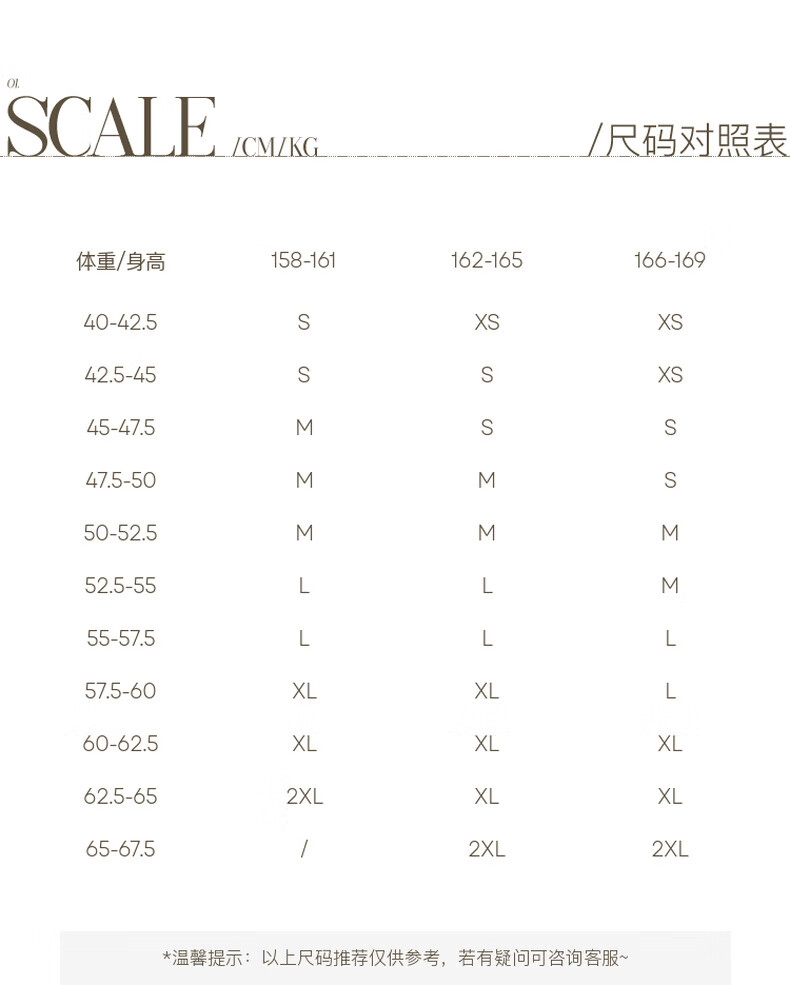 01.

SCALE /CM/KG

/尺码对照表

| 体重/身高 | 158-161 | 162-165 | 166-169 |
|---|---|---|---|
| 40-42.5 | S | XS | XS |
| 42.5-45 | S | S | XS |
| 45-47.5 | M | S | S |
| 47.5-50 | M | M | S |
| 50-52.5 | M | M | M |
| 52.5-55 | L | L | M |
| 55-57.5 | L | L | L |
| 57.5-60 | XL | XL | L |
| 60-62.5 | XL | XL | XL |
| 62.5-65 | 2XL | XL | XL |
| 65-67.5 | / | 2XL | 2XL |

*温馨提示：以上尺码推荐仅供参考，若有疑问可咨询客服~